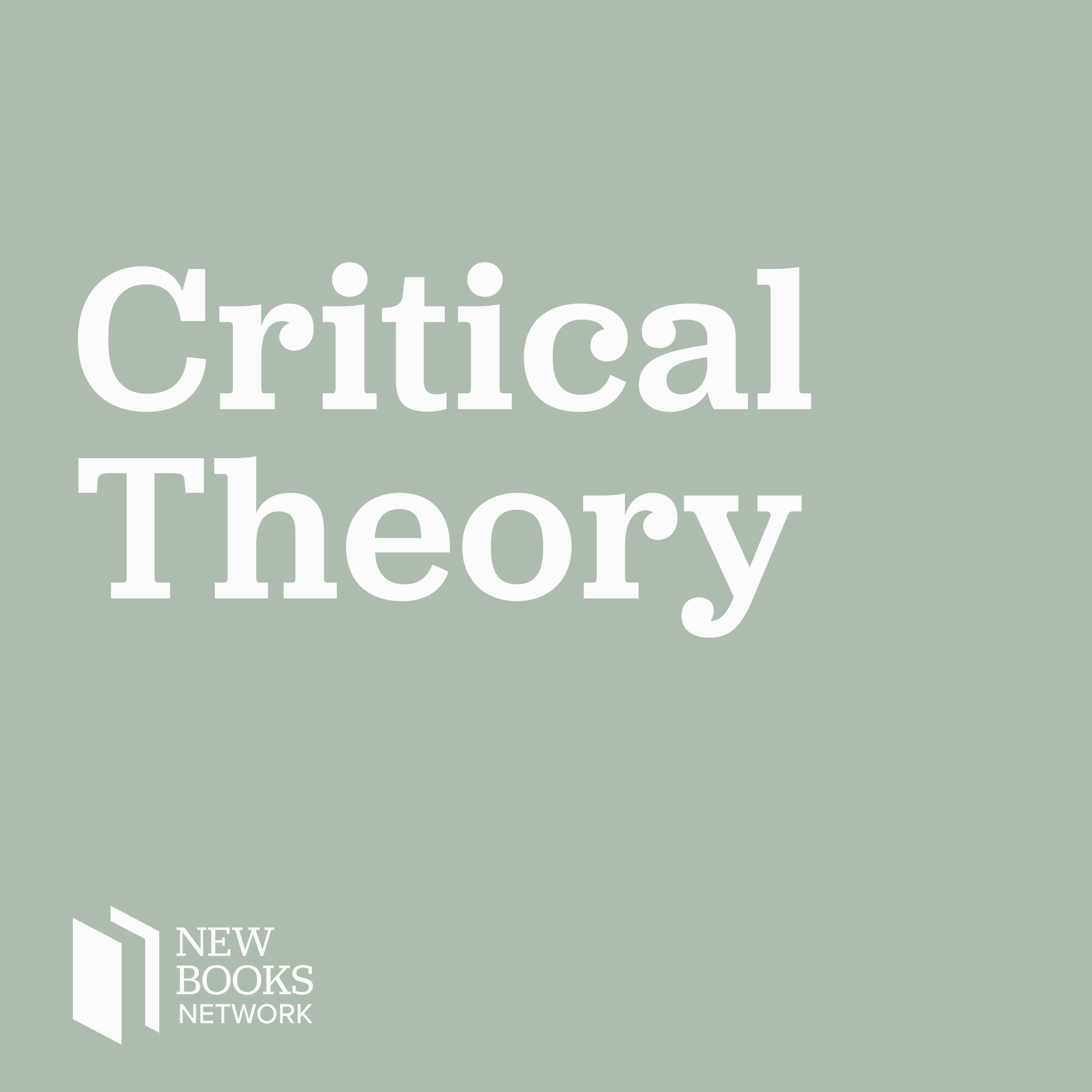 Critical Theory

NEW BOOKS NETWORK